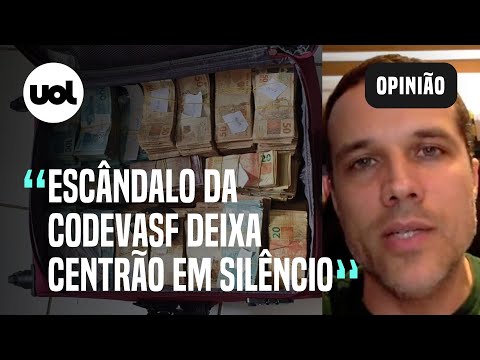 uol

OPINIÃO

“ESCÂNDALO DA CODEVASF DEIXA CENTRÃO EM SILÊNCIO”